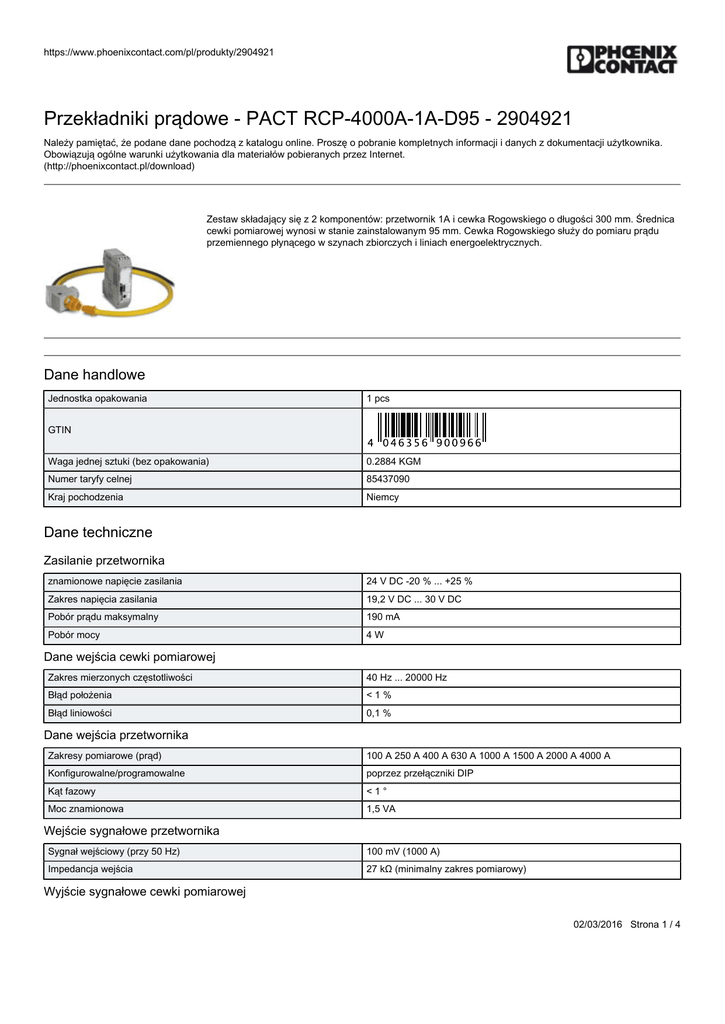 https://www.phoenixcontact.com/pl/produkty/2904921

PHOENIX CONTACT

Przekładniki prądowe - PACT RCP-4000A-1A-D95 - 2904921

Należy pamiętać, że podane dane pochodzą z katalogu online. Proszę o pobranie kompletnych informacji i danych z dokumentacji użytkownika. Obowiązują ogólne warunki użytkowania dla materiałów pobieranych przez Internet.
(http://phoenixcontact.pl/download)

Zestaw składający się z 2 komponentów: przetwornik 1A i cewka Rogowskiego o długości 300 mm. Średnica cewki pomiarowej wynosi w stanie zainstalowanym 95 mm. Cewka Rogowskiego służy do pomiaru prądu przemiennego płynącego w szynach zbiorczych i liniach energoelektrycznych.

Dane handlowe

| Jednostka opakowania | 1 pcs |
|---|---|
| GTIN | 4 046356 900966 |
| Waga jednej sztuki (bez opakowania) | 0.2884 KGM |
| Numer taryfy celnej | 85437090 |
| Kraj pochodzenia | Niemcy |

Dane techniczne

Zasilanie przetwornika

| znamionowe napięcie zasilania | 24 V DC -20 % ... +25 % |
|---|---|
| Zakres napięcia zasilania | 19,2 V DC ... 30 V DC |
| Pobór prądu maksymalny | 190 mA |
| Pobór mocy | 4 W |

Dane wejścia cewki pomiarowej

| Zakres mierzonych częstotliwości | 40 Hz ... 20000 Hz |
|---|---|
| Błąd położenia | < 1 % |
| Błąd liniowości | 0,1 % |

Dane wejścia przetwornika

| Zakresy pomiarowe (prąd) | 100 A 250 A 400 A 630 A 1000 A 1500 A 2000 A 4000 A |
|---|---|
| Konfigurowalne/programowalne | poprzez przełączniki DIP |
| Kąt fazowy | < 1 ° |
| Moc znamionowa | 1,5 VA |

Wejście sygnałowe przetwornika

| Sygnał wejściowy (przy 50 Hz) | 100 mV (1000 A) |
|---|---|
| Impedancja wejścia | 27 kΩ (minimalny zakres pomiarowy) |

Wyjście sygnałowe cewki pomiarowej

02/03/2016 Strona 1 / 4